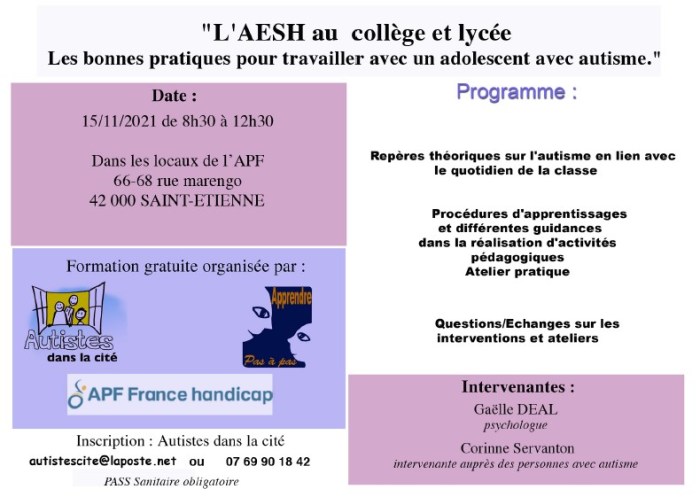 "L'AESH au collège et lycée
Les bonnes pratiques pour travailler avec un adolescent avec autisme."

Date :
15/11/2021 de 8h30 à 12h30

Dans les locaux de l'APF
66-68 rue marengo
42 000 SAINT-ETIENNE

Formation gratuite organisée par :

Autistes dans la cité

Apprendre Pas à pas

APF France handicap

Inscription : Autistes dans la cité
autistescite@laposte.net ou 07 69 90 18 42
PASS Sanitaire obligatoire

Programme :

Repères théoriques sur l'autisme en lien avec le quotidien de la classe

Procédures d'apprentissages et différentes guidances dans la réalisation d'activités pédagogiques
Atelier pratique

Questions/Echanges sur les interventions et ateliers

Intervenantes :
Gaëlle DEAL
psychologue
Corinne Servanton
intervenante auprès des personnes avec autisme